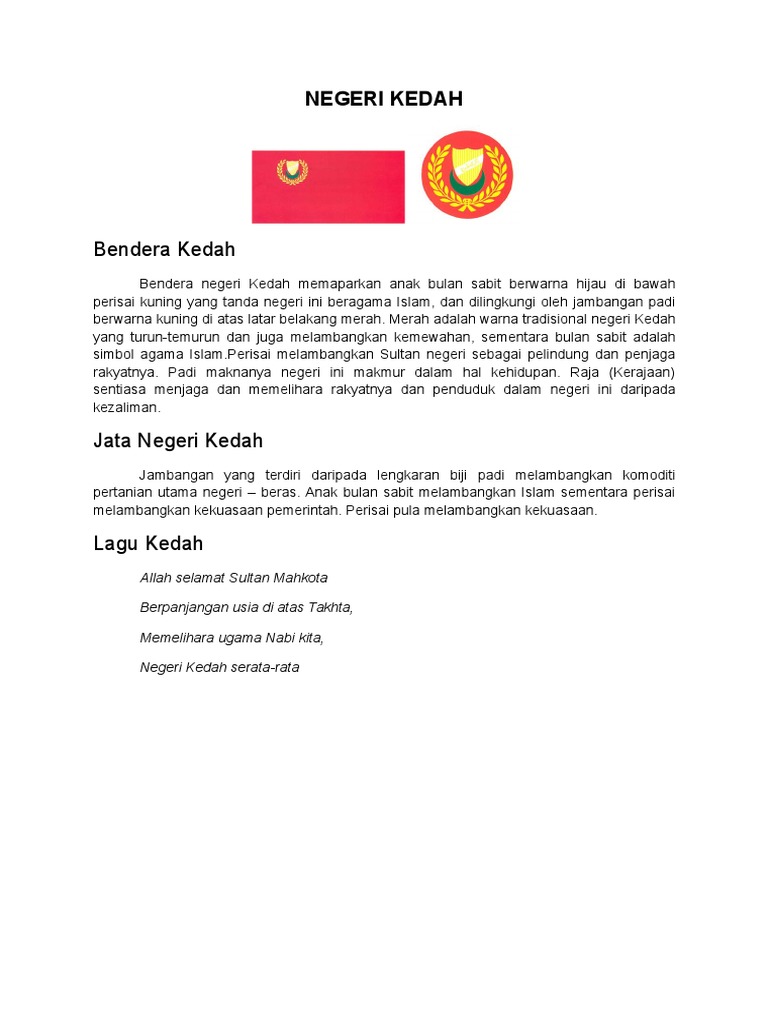 NEGERI KEDAH

Bendera Kedah

Bendera negeri Kedah memaparkan anak bulan sabit berwarna hijau di bawah perisai kuning yang tanda negeri ini beragama Islam, dan dilingkungi oleh jambangan padi berwarna kuning di atas latar belakang merah. Merah adalah warna tradisional negeri Kedah yang turun-temurun dan juga melambangkan kemewahan, sementara bulan sabit adalah simbol agama Islam.Perisai melambangkan Sultan negeri sebagai pelindung dan penjaga rakyatnya. Padi maknanya negeri ini makmur dalam hal kehidupan. Raja (Kerajaan) sentiasa menjaga dan memelihara rakyatnya dan penduduk dalam negeri ini daripada kezaliman.

Jata Negeri Kedah

Jambangan yang terdiri daripada lengkaran biji padi melambangkan komoditi pertanian utama negeri – beras. Anak bulan sabit melambangkan Islam sementara perisai melambangkan kekuasaan pemerintah. Perisai pula melambangkan kekuasaan.

Lagu Kedah

Allah selamat Sultan Mahkota

Berpanjangan usia di atas Takhta,

Memelihara ugama Nabi kita,

Negeri Kedah serata-rata